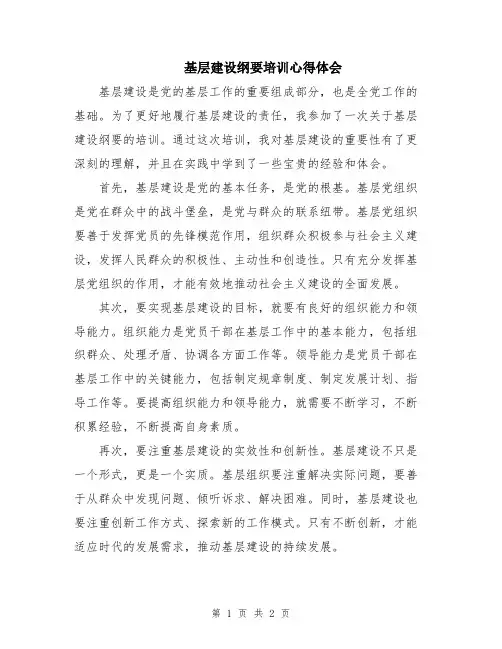 基层建设纲要培训心得体会

基层建设是党的基层工作的重要组成部分，也是全党工作的基础。为了更好地履行基层建设的责任，我参加了一次关于基层建设纲要的培训。通过这次培训，我对基层建设的重要性有了更深刻的理解，并且在实践中学到了一些宝贵的经验和体会。

首先，基层建设是党的基本任务，是党的根基。基层党组织是党在群众中的战斗堡垒，是党与群众的联系纽带。基层党组织要善于发挥党员的先锋模范作用，组织群众积极参与社会主义建设，发挥人民群众的积极性、主动性和创造性。只有充分发挥基层党组织的作用，才能有效地推动社会主义建设的全面发展。

其次，要实现基层建设的目标，就要有良好的组织能力和领导能力。组织能力是党员干部在基层工作中的基本能力，包括组织群众、处理矛盾、协调各方面工作等。领导能力是党员干部在基层工作中的关键能力，包括制定规章制度、制定发展计划、指导工作等。要提高组织能力和领导能力，就需要不断学习，不断积累经验，不断提高自身素质。

再次，要注重基层建设的实效性和创新性。基层建设不只是一个形式，更是一个实质。基层组织要注重解决实际问题，要善于从群众中发现问题、倾听诉求、解决困难。同时，基层建设也要注重创新工作方式、探索新的工作模式。只有不断创新，才能适应时代的发展需求，推动基层建设的持续发展。

第 1 页 共 2 页